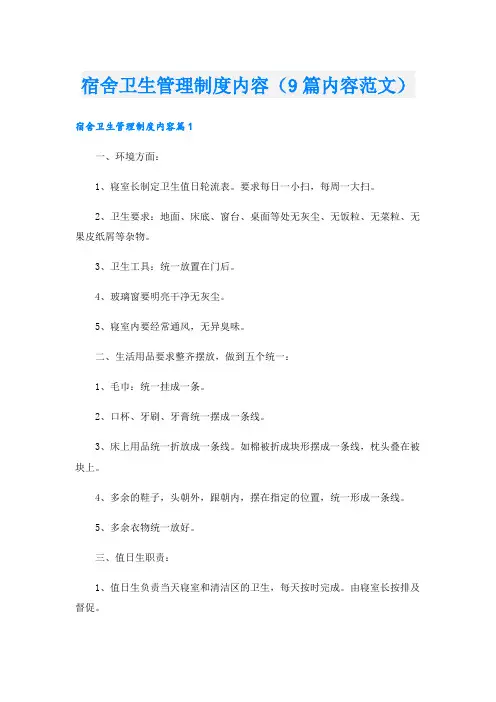 宿舍卫生管理制度内容（9篇内容范文）

宿舍卫生管理制度内容篇1

一、环境方面：

1、寝室长制定卫生值日轮流表。要求每日一小扫，每周一大扫。

2、卫生要求：地面、床底、窗台、桌面等处无灰尘、无饭粒、无菜粒、无果皮纸屑等杂物。

3、卫生工具：统一放置在门后。

4、玻璃窗要明亮干净无灰尘。

5、寝室内要经常通风，无异臭味。

二、生活用品要求整齐摆放，做到五个统一：

1、毛巾：统一挂成一条。

2、口杯、牙刷、牙膏统一摆成一条线。

3、床上用品统一折放成一条线。如棉被折成块形摆成一条线，枕头叠在被块上。

4、多余的鞋子，头朝外，跟朝内，摆在指定的位置，统一形成一条线。

5、多余衣物统一放好。

三、值日生职责：

1、值日生负责当天寝室和清洁区的卫生，每天按时完成。由寝室长按排及督促。